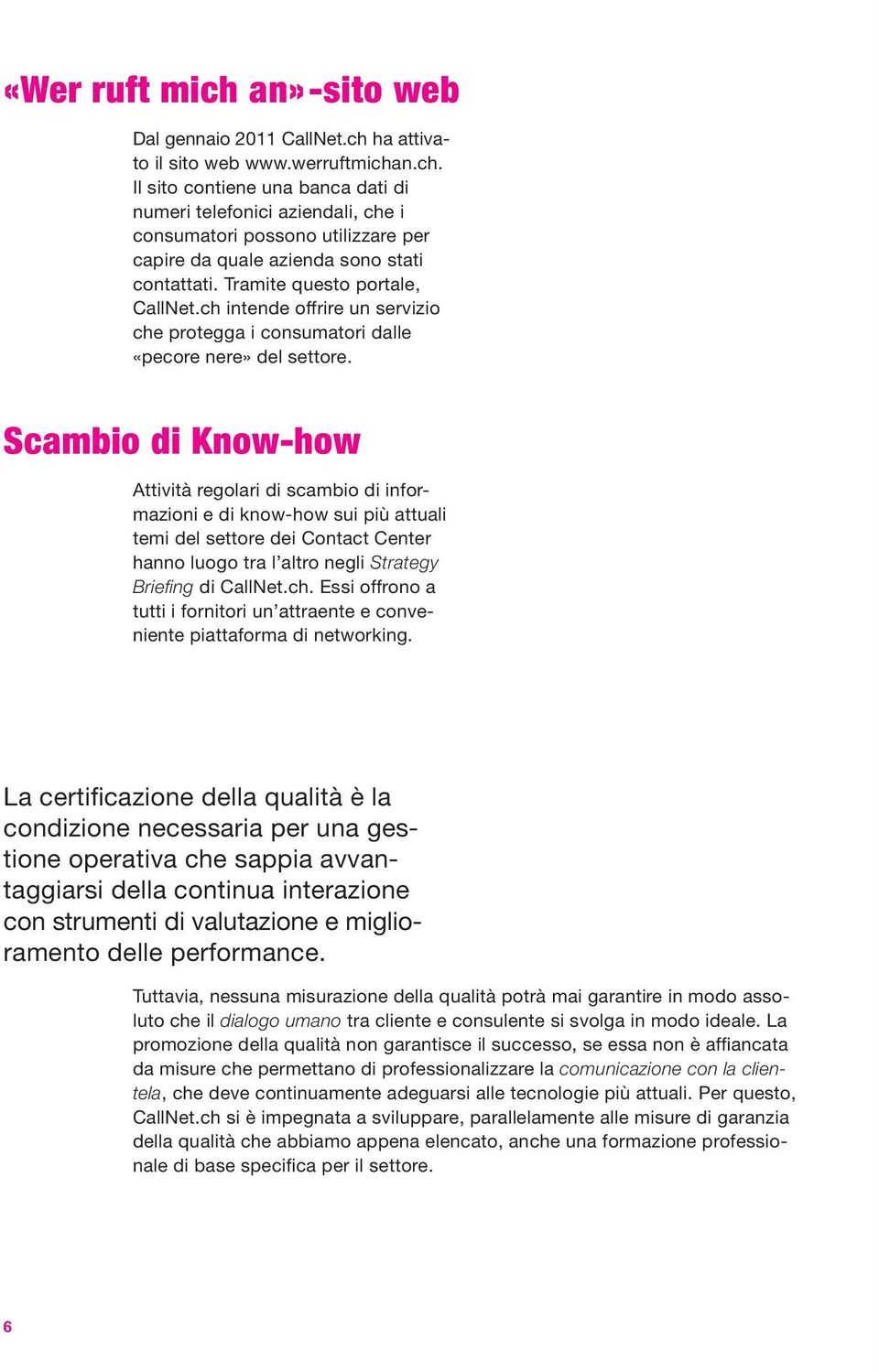 «Wer ruft mich an»-sito web

Dal gennaio 2011 CallNet.ch ha attivato il sito web www.werruftmichan.ch. Il sito contiene una banca dati di numeri telefonici aziendali, che i consumatori possono utilizzare per capire da quale azienda sono stati contattati. Tramite questo portale, CallNet.ch intende offrire un servizio che protegga i consumatori dalle «pecore nere» del settore.

Scambio di Know-how

Attività regolari di scambio di informazioni e di know-how sui più attuali temi del settore dei Contact Center hanno luogo tra l'altro negli Strategy Briefing di CallNet.ch. Essi offrono a tutti i fornitori un'attraente e conveniente piattaforma di networking.

La certificazione della qualità è la condizione necessaria per una gestione operativa che sappia avvantaggiarsi della continua interazione con strumenti di valutazione e miglioramento delle performance.

Tuttavia, nessuna misurazione della qualità potrà mai garantire in modo assoluto che il dialogo umano tra cliente e consulente si svolga in modo ideale. La promozione della qualità non garantisce il successo, se essa non è affiancata da misure che permettano di professionalizzare la comunicazione con la clientela, che deve continuamente adeguarsi alle tecnologie più attuali. Per questo, CallNet.ch si è impegnata a sviluppare, parallelamente alle misure di garanzia della qualità che abbiamo appena elencato, anche una formazione professionale di base specifica per il settore.

6